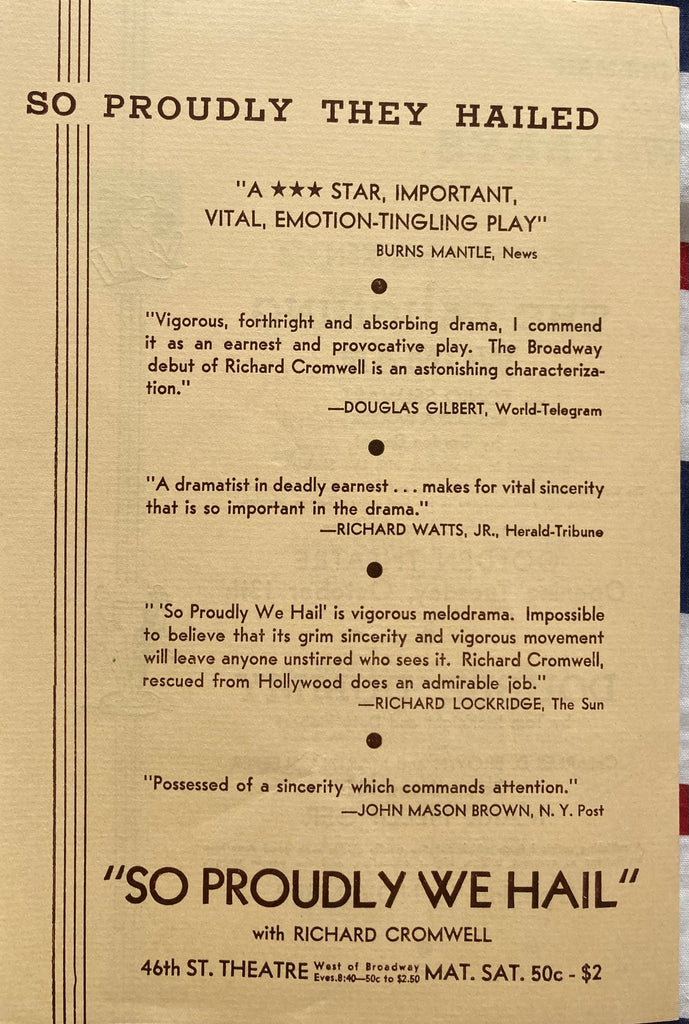 SO PROUDLY THEY HAILED

"A ★★★ STAR, IMPORTANT, VITAL, EMOTION-TINGLING PLAY"
BURNS MANTLE, News

"Vigorous, forthright and absorbing drama, I commend it as an earnest and provocative play. The Broadway debut of Richard Cromwell is an astonishing characterization."
—DOUGLAS GILBERT, World-Telegram

"A dramatist in deadly earnest . . . makes for vital sincerity that is so important in the drama."
—RICHARD WATTS, JR., Herald-Tribune

" 'So Proudly We Hail' is vigorous melodrama. Impossible to believe that its grim sincerity and vigorous movement will leave anyone unstirred who sees it. Richard Cromwell, rescued from Hollywood does an admirable job."
—RICHARD LOCKRIDGE, The Sun

"Possessed of a sincerity which commands attention."
—JOHN MASON BROWN, N. Y. Post

"SO PROUDLY WE HAIL"
with RICHARD CROMWELL
46th ST. THEATRE West of Broadway Eves.8:40—50c to $2.50 MAT. SAT. 50c - $2